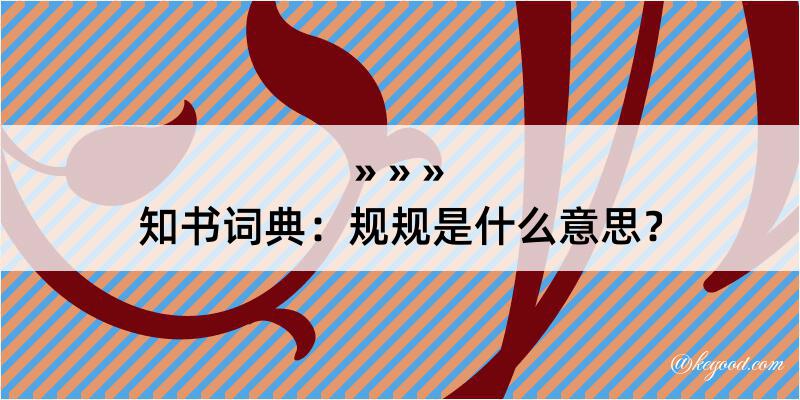 » » »
知书词典：规规是什么意思？

@kegood.com